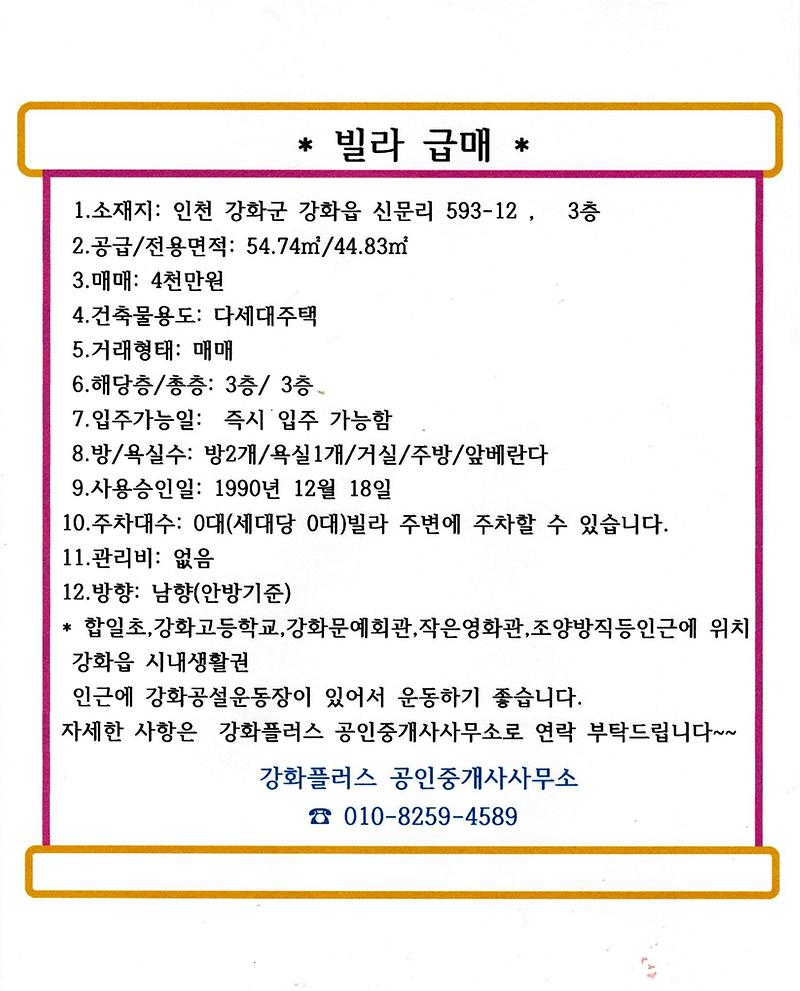 * 빌라 급매 *

1.소재지: 인천 강화군 강화읍 신문리 593-12 , 3층
2.공급/전용면적: 54.74㎡/44.83㎡
3.매매: 4천만원
4.건축물용도: 다세대주택
5.거래형태: 매매
6.해당층/총층: 3층/ 3층
7.입주가능일: 즉시 입주 가능함
8.방/욕실수: 방2개/욕실1개/거실/주방/앞베란다
9.사용승인일: 1990년 12월 18일
10.주차대수: 0대(세대당 0대)빌라 주변에 주차할 수 있습니다.
11.관리비: 없음
12.방향: 남향(안방기준)
* 합일초,강화고등학교,강화문예회관,작은영화관,조양방직등인근에 위치
강화읍 시내생활권
인근에 강화공설운동장이 있어서 운동하기 좋습니다.
자세한 사항은 강화플러스 공인중개사사무소로 연락 부탁드립니다~~

강화플러스 공인중개사사무소
☎ 010-8259-4589